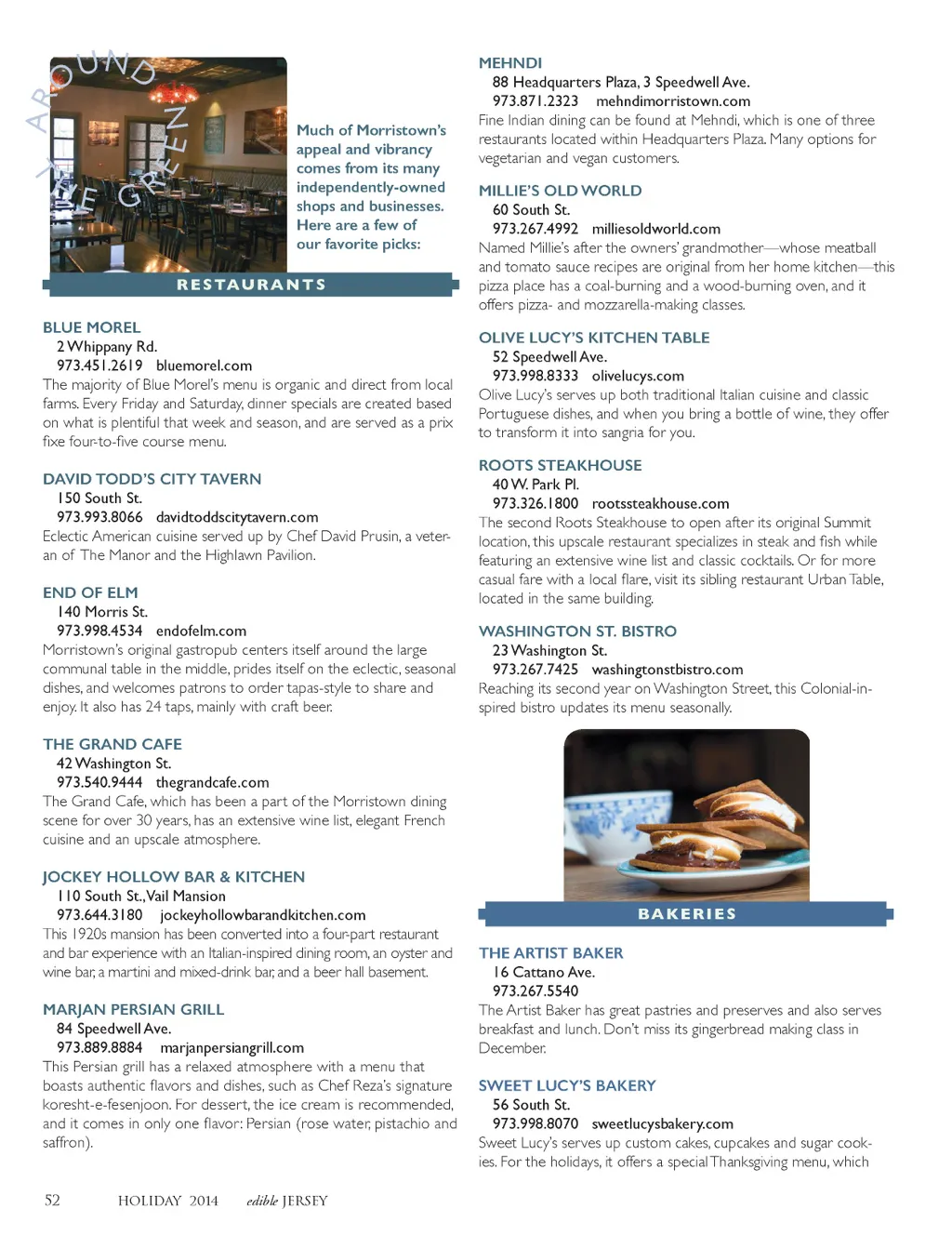 AROUND THE GREEN

Much of Morristown's appeal and vibrancy comes from its many independently-owned shops and businesses. Here are a few of our favorite picks:

RESTAURANTS

BLUE MOREL
2 Whippany Rd.
973.451.2619 bluemorel.com
The majority of Blue Morel's menu is organic and direct from local farms. Every Friday and Saturday, dinner specials are created based on what is plentiful that week and season, and are served as a prix fixe four-to-five course menu.

DAVID TODD'S CITY TAVERN
150 South St.
973.993.8066 davidtoddscitytavern.com
Eclectic American cuisine served up by Chef David Prusin, a veteran of The Manor and the Highlawn Pavilion.

END OF ELM
140 Morris St.
973.998.4534 endofelm.com
Morristown's original gastropub centers itself around the large communal table in the middle, prides itself on the eclectic, seasonal dishes, and welcomes patrons to order tapas-style to share and enjoy. It also has 24 taps, mainly with craft beer.

THE GRAND CAFE
42 Washington St.
973.540.9444 thegrandcafe.com
The Grand Cafe, which has been a part of the Morristown dining scene for over 30 years, has an extensive wine list, elegant French cuisine and an upscale atmosphere.

JOCKEY HOLLOW BAR & KITCHEN
110 South St., Vail Mansion
973.644.3180 jockeyhollowbarandkitchen.com
This 1920s mansion has been converted into a four-part restaurant and bar experience with an Italian-inspired dining room, an oyster and wine bar, a martini and mixed-drink bar, and a beer hall basement.

MARJAN PERSIAN GRILL
84 Speedwell Ave.
973.889.8884 marjanpersiangrill.com
This Persian grill has a relaxed atmosphere with a menu that boasts authentic flavors and dishes, such as Chef Reza's signature koresht-e-fesenjoon. For dessert, the ice cream is recommended, and it comes in only one flavor: Persian (rose water, pistachio and saffron).

MEHNDI
88 Headquarters Plaza, 3 Speedwell Ave.
973.871.2323 mehndimorristown.com
Fine Indian dining can be found at Mehndi, which is one of three restaurants located within Headquarters Plaza. Many options for vegetarian and vegan customers.

MILLIE'S OLD WORLD
60 South St.
973.267.4992 milliesoldworld.com
Named Millie's after the owners' grandmother—whose meatball and tomato sauce recipes are original from her home kitchen—this pizza place has a coal-burning and a wood-burning oven, and it offers pizza- and mozzarella-making classes.

OLIVE LUCY'S KITCHEN TABLE
52 Speedwell Ave.
973.998.8333 olivelucys.com
Olive Lucy's serves up both traditional Italian cuisine and classic Portuguese dishes, and when you bring a bottle of wine, they offer to transform it into sangria for you.

ROOTS STEAKHOUSE
40 W. Park Pl.
973.326.1800 rootssteakhouse.com
The second Roots Steakhouse to open after its original Summit location, this upscale restaurant specializes in steak and fish while featuring an extensive wine list and classic cocktails. Or for more casual fare with a local flare, visit its sibling restaurant Urban Table, located in the same building.

WASHINGTON ST. BISTRO
23 Washington St.
973.267.7425 washingtonstbistro.com
Reaching its second year on Washington Street, this Colonial-inspired bistro updates its menu seasonally.

BAKERIES

THE ARTIST BAKER
16 Cattano Ave.
973.267.5540
The Artist Baker has great pastries and preserves and also serves breakfast and lunch. Don't miss its gingerbread making class in December.

SWEET LUCY'S BAKERY
56 South St.
973.998.8070 sweetlucysbakery.com
Sweet Lucy's serves up custom cakes, cupcakes and sugar cookies. For the holidays, it offers a special Thanksgiving menu, which

52 HOLIDAY 2014 edible JERSEY